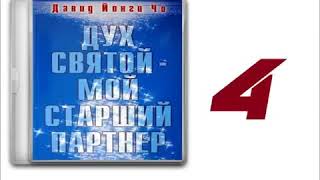 Давид Йонги Чо

ДУХ СВЯТОЙ - МОЙ СТАРШИЙ ПАРТНЕР

4